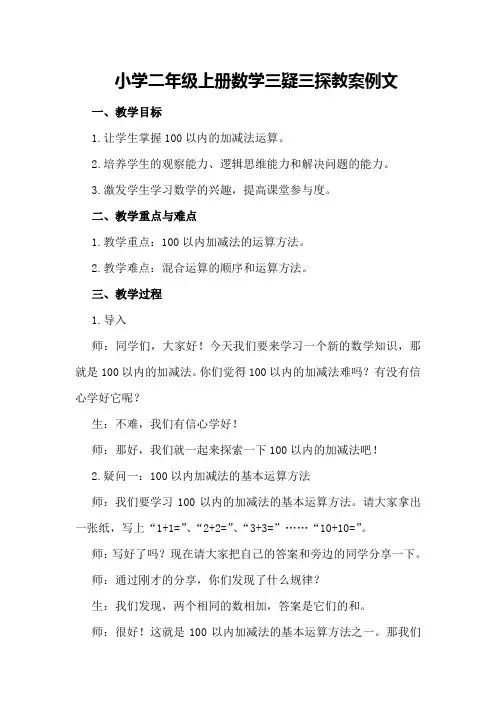 小学二年级上册数学三疑三探教案例文

一、教学目标

1.让学生掌握100以内的加减法运算。

2.培养学生的观察能力、逻辑思维能力和解决问题的能力。

3.激发学生学习数学的兴趣，提高课堂参与度。

二、教学重点与难点

1.教学重点：100以内加减法的运算方法。

2.教学难点：混合运算的顺序和运算方法。

三、教学过程

1.导入

师：同学们，大家好！今天我们要来学习一个新的数学知识，那就是100以内的加减法。你们觉得100以内的加减法难吗？有没有信心学好它呢？

生：不难，我们有信心学好！

师：那好，我们就一起来探索一下100以内的加减法吧！

2.疑问一：100以内加减法的基本运算方法

师：我们要学习100以内的加减法的基本运算方法。请大家拿出一张纸，写上“1+1=”、“2+2=”、“3+3=”……“10+10=”。

师：写好了吗？现在请大家把自己的答案和旁边的同学分享一下。

师：通过刚才的分享，你们发现了什么规律？

生：我们发现，两个相同的数相加，答案是它们的和。

师：很好！这就是100以内加减法的基本运算方法之一。那我们